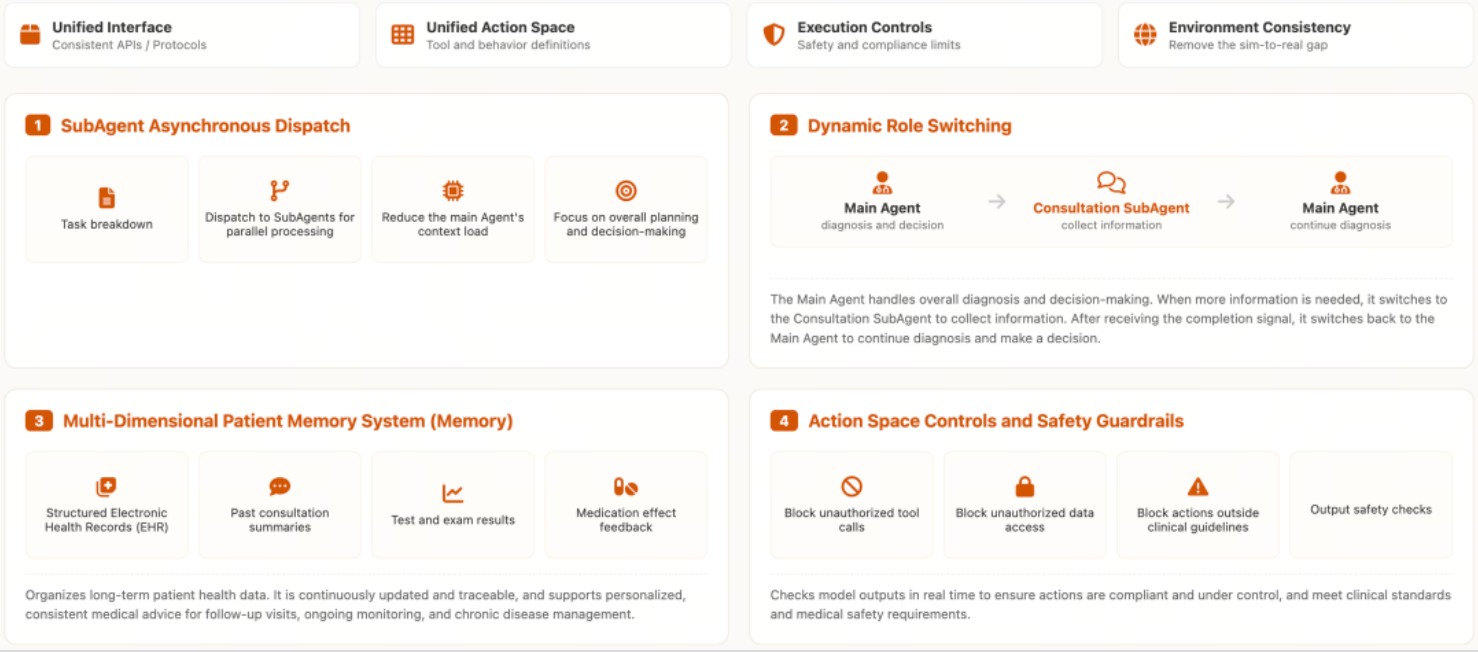 Unified Interface
Consistent APIs / Protocols

Unified Action Space
Tool and behavior definitions

Execution Controls
Safety and compliance limits

Environment Consistency
Remove the sim-to-real gap

1 SubAgent Asynchronous Dispatch

Task breakdown

Dispatch to SubAgents for parallel processing

Reduce the main Agent's context load

Focus on overall planning and decision-making

2 Dynamic Role Switching

Main Agent
diagnosis and decision

Consultation SubAgent
collect information

Main Agent
continue diagnosis

The Main Agent handles overall diagnosis and decision-making. When more information is needed, it switches to the Consultation SubAgent to collect information. After receiving the completion signal, it switches back to the Main Agent to continue diagnosis and make a decision.

3 Multi-Dimensional Patient Memory System (Memory)

Structured Electronic Health Records (EHR)

Past consultation summaries

Test and exam results

Medication effect feedback

Organizes long-term patient health data. It is continuously updated and traceable, and supports personalized, consistent medical advice for follow-up visits, ongoing monitoring, and chronic disease management.

4 Action Space Controls and Safety Guardrails

Block unauthorized tool calls

Block unauthorized data access

Block actions outside clinical guidelines

Output safety checks

Checks model outputs in real time to ensure actions are compliant and under control, and meet clinical standards and medical safety requirements.